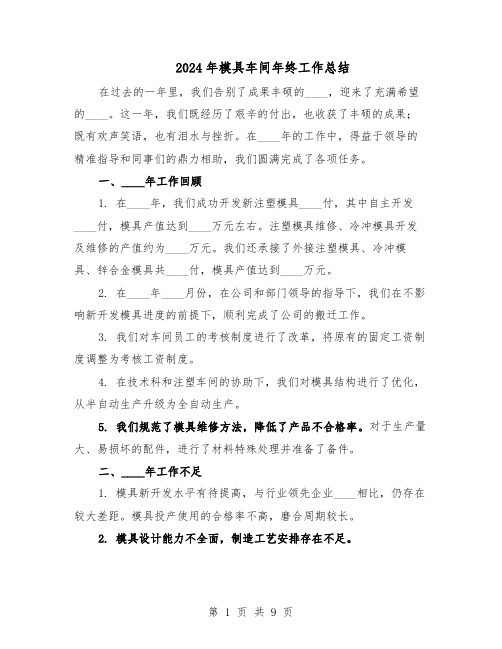 2024年模具车间年终工作总结

在过去的一年里，我们告别了成果丰硕的____，迎来了充满希望的____。这一年，我们既经历了艰辛的付出，也收获了丰硕的成果；既有欢声笑语，也有泪水与挫折。在____年的工作中，得益于领导的精准指导和同事们的鼎力相助，我们圆满完成了各项任务。

一、____年工作回顾

1. 在____年，我们成功开发新注塑模具____付，其中自主开发____付，模具产值达到____万元左右。注塑模具维修、冷冲模具开发及维修的产值约为____万元。我们还承接了外接注塑模具、冷冲模具、锌合金模具共____付，模具产值达到____万元。

2. 在____年____月份，在公司和部门领导的指导下，我们在不影响新开发模具进度的前提下，顺利完成了公司的搬迁工作。

3. 我们对车间员工的考核制度进行了改革，将原有的固定工资制度调整为考核工资制度。

4. 在技术科和注塑车间的协助下，我们对模具结构进行了优化，从半自动生产升级为全自动生产。

5. 我们规范了模具维修方法，降低了产品不合格率。对于生产量大、易损坏的配件，进行了材料特殊处理并准备了备件。

二、____年工作不足

1. 模具新开发水平有待提高，与行业领先企业____相比，仍存在较大差距。模具投产使用的合格率不高，磨合周期较长。

2. 模具设计能力不全面，制造工艺安排存在不足。

第 1 页 共 9 页